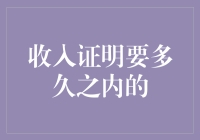 收入证明要多久之内的